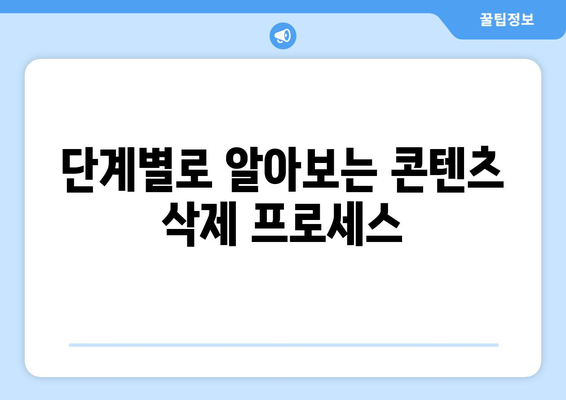 꿀팁정보

단계별로 알아보는 콘텐츠 삭제 프로세스